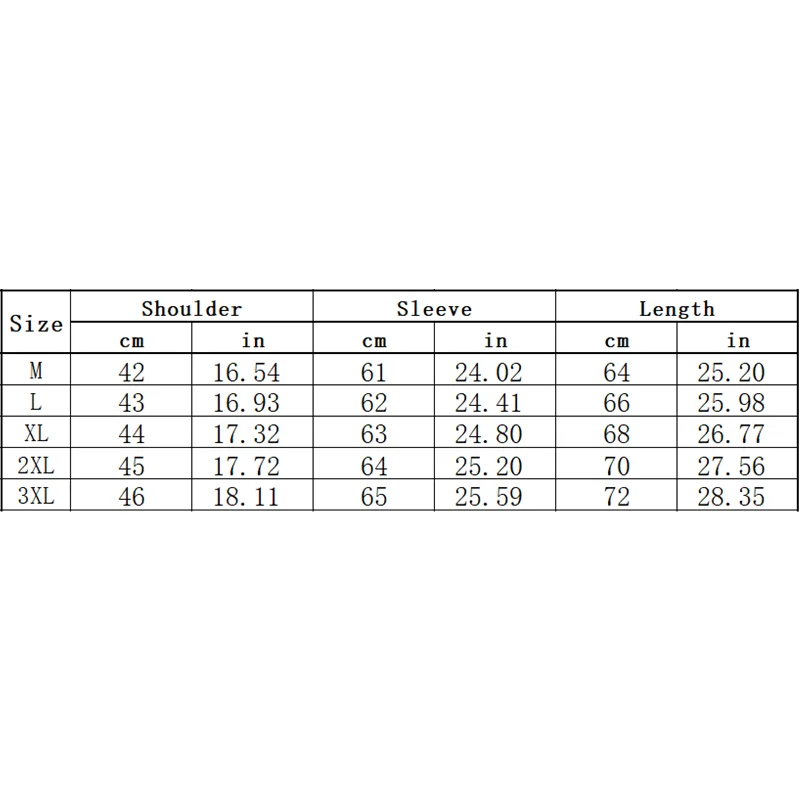 | Size | Shoulder | | Sleeve | | Length | |
|---|---|---|---|---|---|---|
| | cm | in | cm | in | cm | in |
| M | 42 | 16.54 | 61 | 24.02 | 64 | 25.20 |
| L | 43 | 16.93 | 62 | 24.41 | 66 | 25.98 |
| XL | 44 | 17.32 | 63 | 24.80 | 68 | 26.77 |
| 2XL | 45 | 17.72 | 64 | 25.20 | 70 | 27.56 |
| 3XL | 46 | 18.11 | 65 | 25.59 | 72 | 28.35 |